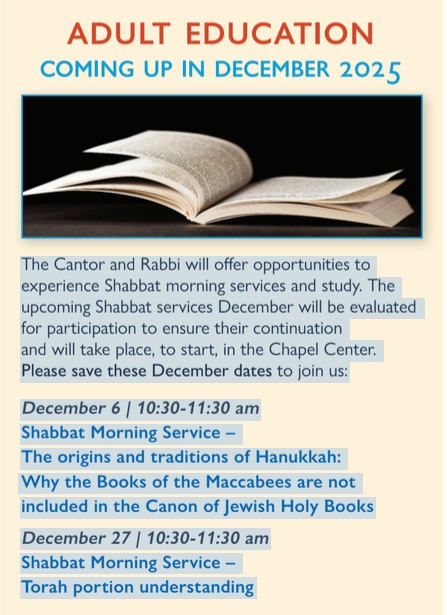 ADULT EDUCATION
COMING UP IN DECEMBER 2025

The Cantor and Rabbi will offer opportunities to experience Shabbat morning services and study. The upcoming Shabbat services December will be evaluated for participation to ensure their continuation and will take place, to start, in the Chapel Center. Please save these December dates to join us:

December 6 | 10:30-11:30 am
Shabbat Morning Service –
The origins and traditions of Hanukkah:
Why the Books of the Maccabees are not included in the Canon of Jewish Holy Books

December 27 | 10:30-11:30 am
Shabbat Morning Service –
Torah portion understanding